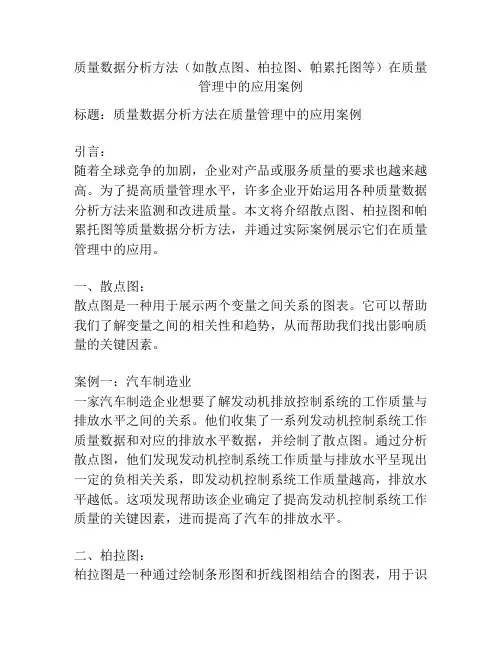 质量数据分析方法（如散点图、柏拉图、帕累托图等）在质量管理中的应用案例

标题：质量数据分析方法在质量管理中的应用案例

引言：
随着全球竞争的加剧，企业对产品或服务质量的要求也越来越高。为了提高质量管理水平，许多企业开始运用各种质量数据分析方法来监测和改进质量。本文将介绍散点图、柏拉图和帕累托图等质量数据分析方法，并通过实际案例展示它们在质量管理中的应用。

一、散点图：
散点图是一种用于展示两个变量之间关系的图表。它可以帮助我们了解变量之间的相关性和趋势，从而帮助我们找出影响质量的关键因素。

案例一：汽车制造业
一家汽车制造企业想要了解发动机排放控制系统的工作质量与排放水平之间的关系。他们收集了一系列发动机控制系统工作质量数据和对应的排放水平数据，并绘制了散点图。通过分析散点图，他们发现发动机控制系统工作质量与排放水平呈现出一定的负相关关系，即发动机控制系统工作质量越高，排放水平越低。这项发现帮助该企业确定了提高发动机控制系统工作质量的关键因素，进而提高了汽车的排放水平。

二、柏拉图：
柏拉图是一种通过绘制条形图和折线图相结合的图表，用于识